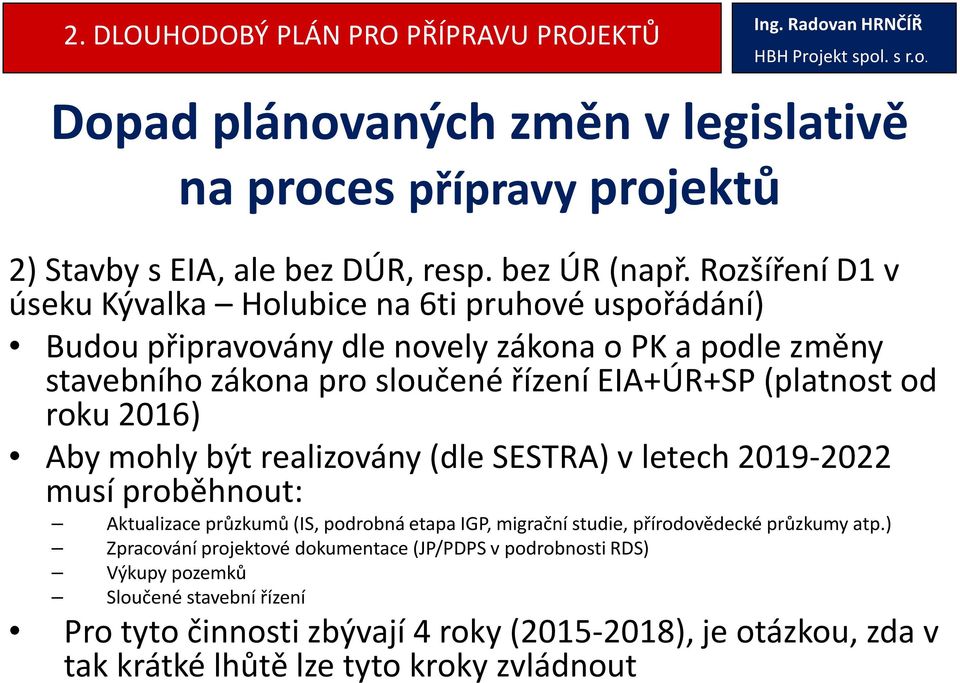 2. DLOUHODOBÝ PLÁN PRO PŘÍPRAVU PROJEKTŮ

Ing. Radovan HRNČÍŘ
HBH Projekt spol. s r.o.

Dopad plánovaných změn v legislativě na proces přípravy projektů

2) Stavby s EIA, ale bez DÚR, resp. bez ÚR (např. Rozšíření D1 v úseku Kývalka – Holubice na 6ti pruhové uspořádání)

• Budou připravovány dle novely zákona o PK a podle změny stavebního zákona pro sloučené řízení EIA+ÚR+SP (platnost od roku 2016)
• Aby mohly být realizovány (dle SESTRA) v letech 2019-2022 musí proběhnout:
– Aktualizace průzkumů (IS, podrobná etapa IGP, migrační studie, přírodovědecké průzkumy atp.)
– Zpracování projektové dokumentace (JP/PDPS v podrobnosti RDS)
– Výkupy pozemků
– Sloučené stavební řízení
• Pro tyto činnosti zbývají 4 roky (2015-2018), je otázkou, zda v tak krátké lhůtě lze tyto kroky zvládnout